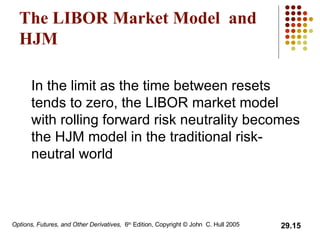 The LIBOR Market Model and HJM

In the limit as the time between resets tends to zero, the LIBOR market model with rolling forward risk neutrality becomes the HJM model in the traditional risk-neutral world

Options, Futures, and Other Derivatives, 6th Edition, Copyright © John C. Hull 2005

29.15